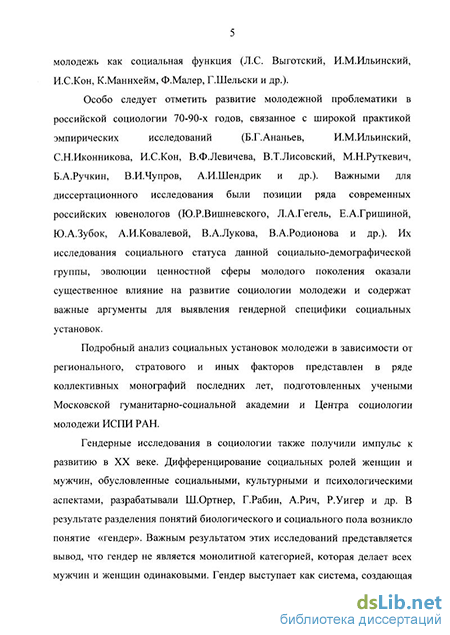 5

молодежь как социальная функция (Л.С. Выготский, И.М.Ильинский, И.С.Кон, К.Маннхейм, Ф.Малер, Г.Шельски и др.).

Особо следует отметить развитие молодежной проблематики в российской социологии 70-90-х годов, связанное с широкой практикой эмпирических исследований (Б.Г.Ананьев, И.М.Ильинский, С.Н.Иконникова, И.С.Кон, В.Ф.Левичева, В.Т.Лисовский, М.Н.Руткевич, Б.А.Ручкин, В.И.Чупров, А.И.Шендрик и др.). Важными для диссертационного исследования были позиции ряда современных российских ювенологов (Ю.Р.Вишневского, Л.А.Гегель, Е.А.Гришиной, Ю.А.Зубок, А.И.Ковалевой, В.А.Лукова, В.А.Родионова и др.). Их исследования социального статуса данной социально-демографической группы, эволюции ценностной сферы молодого поколения оказали существенное влияние на развитие социологии молодежи и содержат важные аргументы для выявления гендерной специфики социальных установок.

Подробный анализ социальных установок молодежи в зависимости от регионального, стратового и иных факторов представлен в ряде коллективных монографий последних лет, подготовленных учеными Московской гуманитарно-социальной академии и Центра социологии молодежи ИСПИ РАН.

Гендерные исследования в социологии также получили импульс к развитию в XX веке. Дифференцирование социальных ролей женщин и мужчин, обусловленные социальными, культурными и психологическими аспектами, разрабатывали Ш.Ортнер, Г.Рабин, А.Рич, Р.Уигер и др. В результате разделения понятий биологического и социального пола возникло понятие «гендер». Важным результатом этих исследований представляется вывод, что гендер не является монолитной категорией, которая делает всех мужчин и женщин одинаковыми. Гендер выступает как система, создающая

dsLib.net
библиотека диссертаций